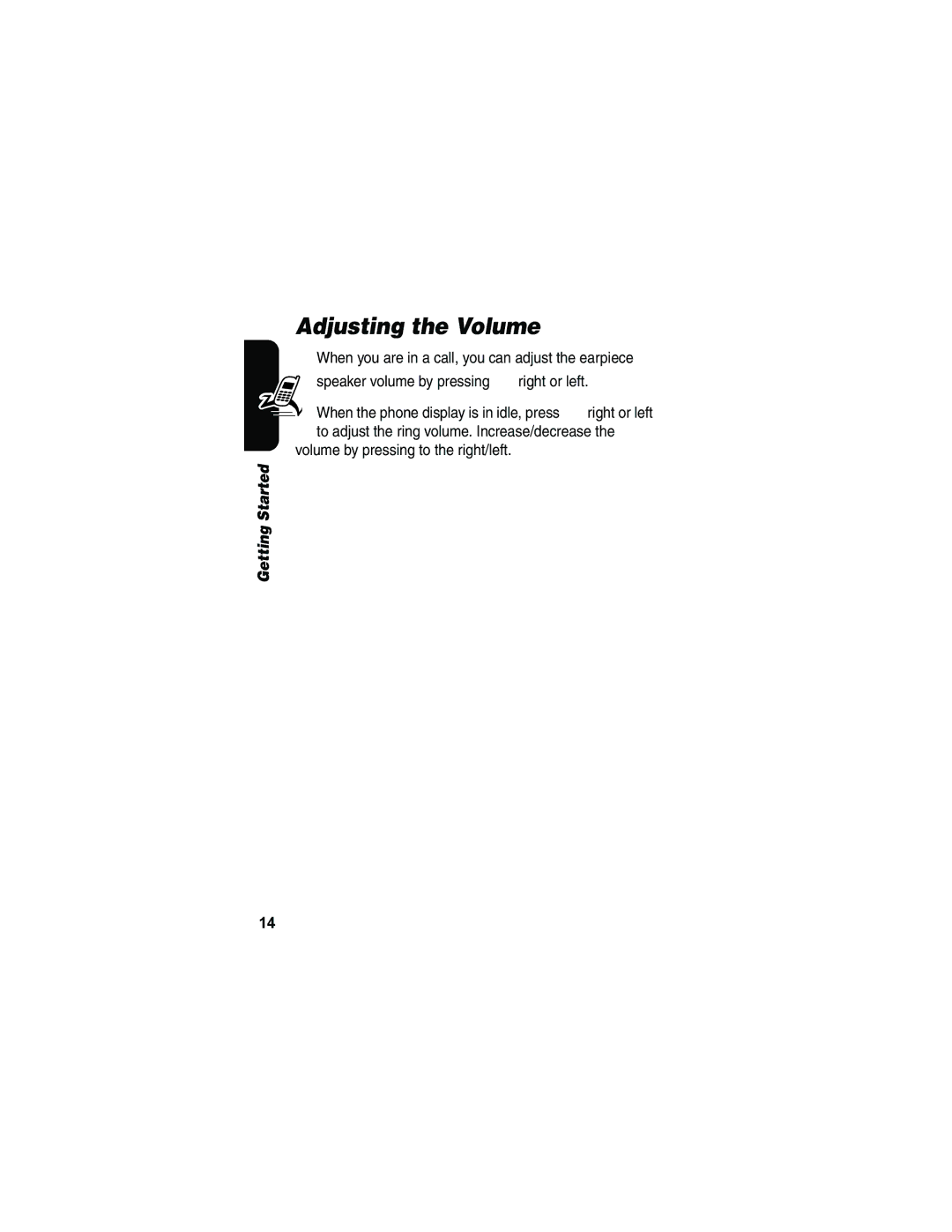 Adjusting the Volume

When you are in a call, you can adjust the earpiece speaker volume by pressing right or left.

When the phone display is in idle, press right or left to adjust the ring volume. Increase/decrease the volume by pressing to the right/left.

Getting Started

14